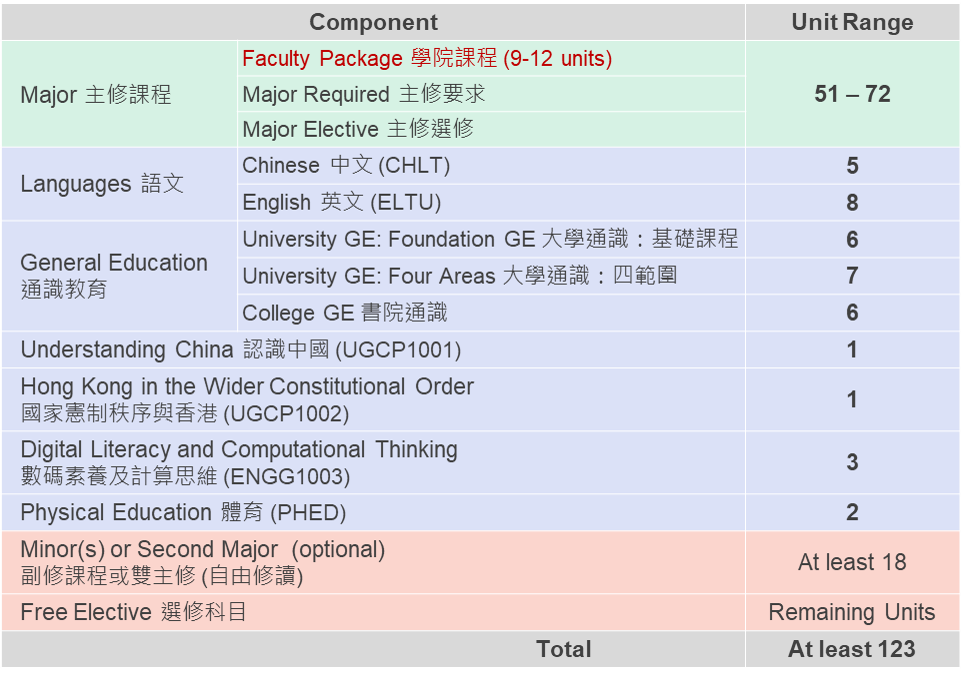 | Component | | Unit Range |
|---|---|---|
| Major 主修課程 | Faculty Package 學院課程 (9-12 units) | 51 – 72 |
| | Major Required 主修要求 | |
| | Major Elective 主修選修 | |
| Languages 語文 | Chinese 中文 (CHLT) | 5 |
| | English 英文 (ELTU) | 8 |
| General Education 通識教育 | University GE: Foundation GE 大學通識：基礎課程 | 6 |
| | University GE: Four Areas 大學通識：四範圍 | 7 |
| | College GE 書院通識 | 6 |
| Understanding China 認識中國 (UGCP1001) | | 1 |
| Hong Kong in the Wider Constitutional Order 國家憲制秩序與香港 (UGCP1002) | | 1 |
| Digital Literacy and Computational Thinking 數碼素養及計算思維 (ENGG1003) | | 3 |
| Physical Education 體育 (PHED) | | 2 |
| Minor(s) or Second Major (optional) 副修課程或雙主修 (自由修讀) | | At least 18 |
| Free Elective 選修科目 | | Remaining Units |
| Total | | At least 123 |